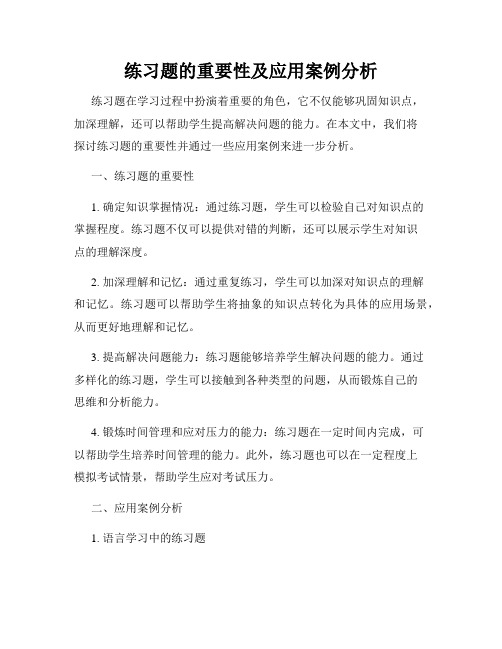 练习题的重要性及应用案例分析

练习题在学习过程中扮演着重要的角色，它不仅能够巩固知识点，加深理解，还可以帮助学生提高解决问题的能力。在本文中，我们将探讨练习题的重要性并通过一些应用案例来进一步分析。

一、练习题的重要性

1. 确定知识掌握情况：通过练习题，学生可以检验自己对知识点的掌握程度。练习题不仅可以提供对错的判断，还可以展示学生对知识点的理解深度。

2. 加深理解和记忆：通过重复练习，学生可以加深对知识点的理解和记忆。练习题可以帮助学生将抽象的知识点转化为具体的应用场景，从而更好地理解和记忆。

3. 提高解决问题能力：练习题能够培养学生解决问题的能力。通过多样化的练习题，学生可以接触到各种类型的问题，从而锻炼自己的思维和分析能力。

4. 锻炼时间管理和应对压力的能力：练习题在一定时间内完成，可以帮助学生培养时间管理的能力。此外，练习题也可以在一定程度上模拟考试情景，帮助学生应对考试压力。

二、应用案例分析

1. 语言学习中的练习题